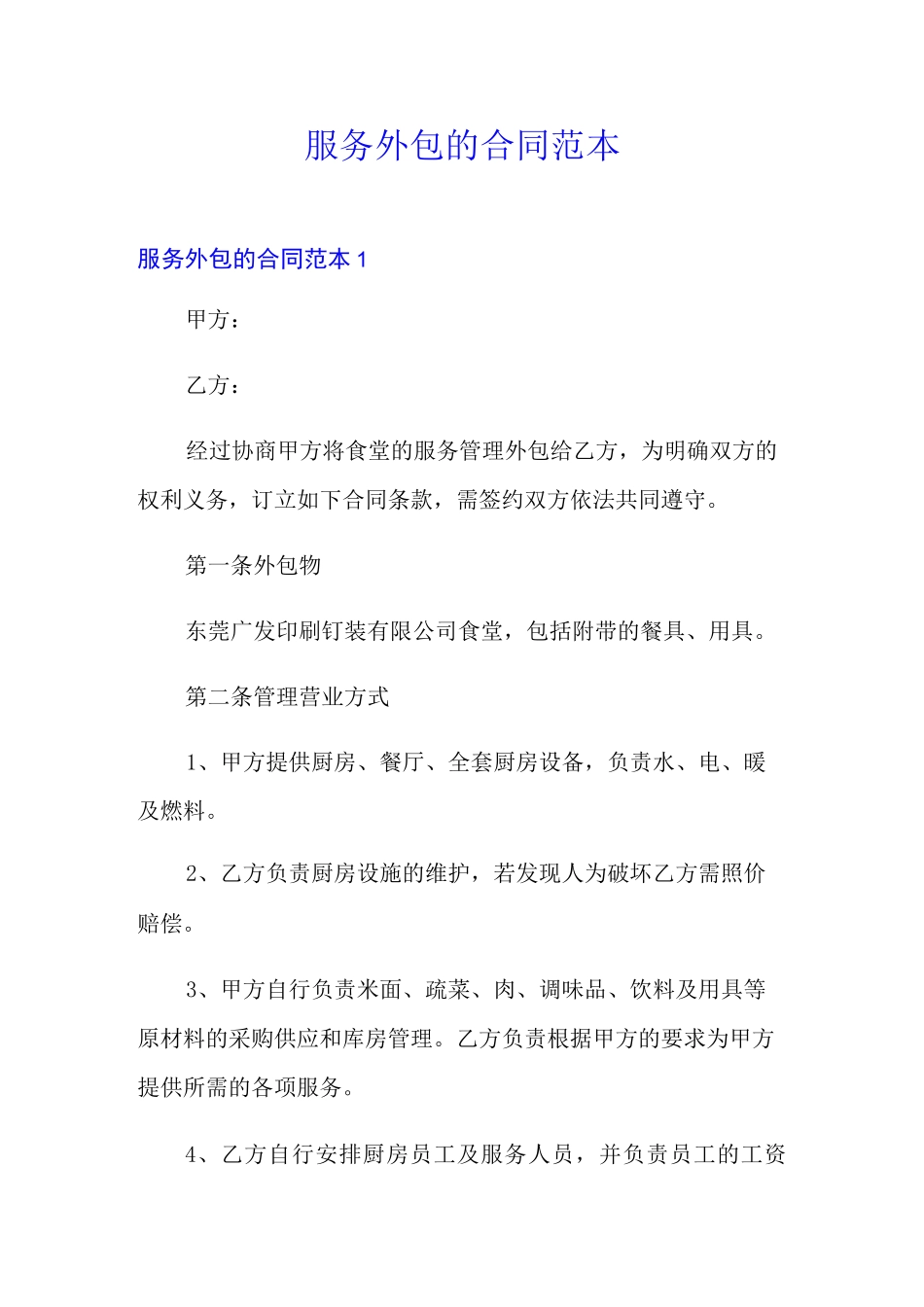 服务外包的合同范本

服务外包的合同范本 1

甲方：

乙方：

经过协商甲方将食堂的服务管理外包给乙方，为明确双方的权利义务，订立如下合同条款，需签约双方依法共同遵守。

第一条外包物

东莞广发印刷钉装有限公司食堂，包括附带的餐具、用具。

第二条管理营业方式

1、甲方提供厨房、餐厅、全套厨房设备，负责水、电、暖及燃料。

2、乙方负责厨房设施的维护，若发现人为破坏乙方需照价赔偿。

3、甲方自行负责米面、疏菜、肉、调味品、饮料及用具等原材料的采购供应和库房管理。乙方负责根据甲方的要求为甲方提供所需的各项服务。

4、乙方自行安排厨房员工及服务人员，并负责员工的工资